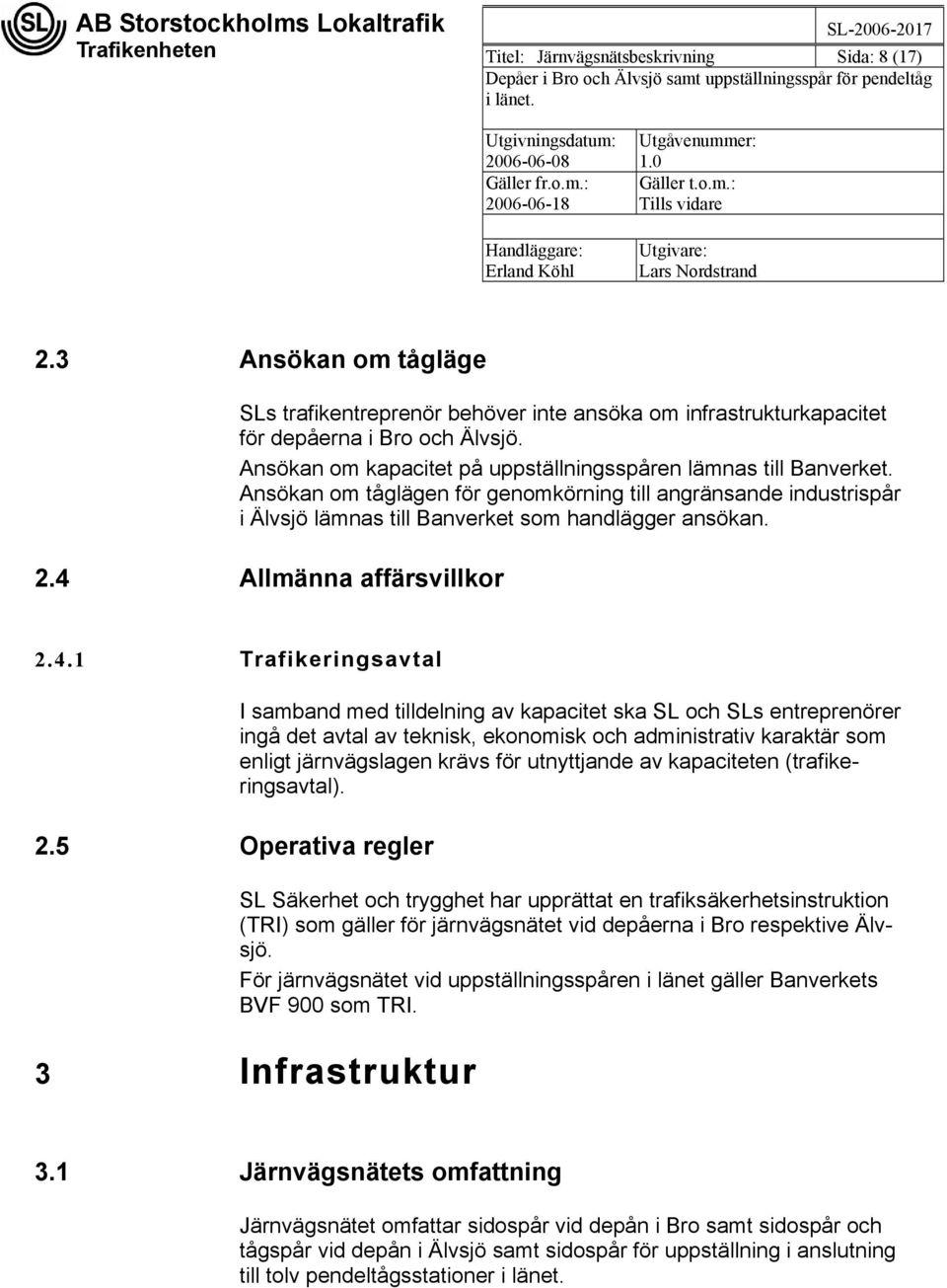 SL AB Storstockholms Lokaltrafik
Trafikenheten

SL-2006-2017

Titel: Järnvägsnätsbeskrivning Sida: 8 (17)
Depåer i Bro och Älvsjö samt uppställningsspår för pendeltåg i länet.

| Utgivningsdatum: 2006-06-08 | Utgåvenummer: 1.0 |
|---|---|
| Gäller fr.o.m.: 2006-06-18 | Gäller t.o.m.: Tills vidare |
| Handläggare: Erland Köhl | Utgivare: Lars Nordstrand |

2.3 Ansökan om tågläge

SLs trafikentreprenör behöver inte ansöka om infrastrukturkapacitet för depåerna i Bro och Älvsjö.
Ansökan om kapacitet på uppställningsspåren lämnas till Banverket.
Ansökan om tåglägen för genomkörning till angränsande industrispår i Älvsjö lämnas till Banverket som handlägger ansökan.

2.4 Allmänna affärsvillkor

2.4.1 Trafikeringsavtal

I samband med tilldelning av kapacitet ska SL och SLs entreprenörer ingå det avtal av teknisk, ekonomisk och administrativ karaktär som enligt järnvägslagen krävs för utnyttjande av kapaciteten (trafikeringsavtal).

2.5 Operativa regler

SL Säkerhet och trygghet har upprättat en trafiksäkerhetsinstruktion (TRI) som gäller för järnvägsnätet vid depåerna i Bro respektive Älvsjö.
För järnvägsnätet vid uppställningsspåren i länet gäller Banverkets BVF 900 som TRI.

3 Infrastruktur

3.1 Järnvägsnätets omfattning

Järnvägsnätet omfattar sidospår vid depån i Bro samt sidospår och tågspår vid depån i Älvsjö samt sidospår för uppställning i anslutning till tolv pendeltågsstationer i länet.